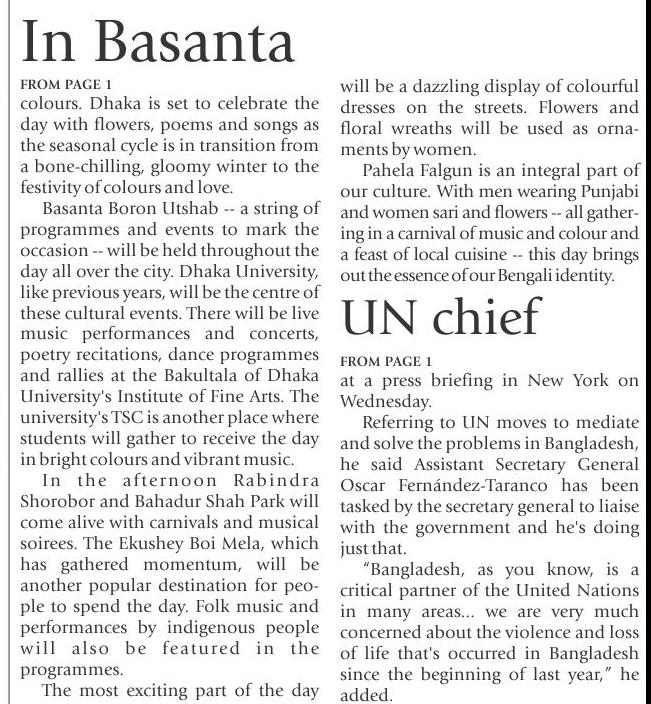 In Basanta

FROM PAGE 1

colours. Dhaka is set to celebrate the day with flowers, poems and songs as the seasonal cycle is in transition from a bone-chilling, gloomy winter to the festivity of colours and love.

Basanta Boron Utshab -- a string of programmes and events to mark the occasion -- will be held throughout the day all over the city. Dhaka University, like previous years, will be the centre of these cultural events. There will be live music performances and concerts, poetry recitations, dance programmes and rallies at the Bakultala of Dhaka University's Institute of Fine Arts. The university's TSC is another place where students will gather to receive the day in bright colours and vibrant music.

In the afternoon Rabindra Shorobor and Bahadur Shah Park will come alive with carnivals and musical soirees. The Ekushey Boi Mela, which has gathered momentum, will be another popular destination for people to spend the day. Folk music and performances by indigenous people will also be featured in the programmes.

The most exciting part of the day will be a dazzling display of colourful dresses on the streets. Flowers and floral wreaths will be used as ornaments by women.

Pahela Falgun is an integral part of our culture. With men wearing Punjabi and women sari and flowers -- all gathering in a carnival of music and colour and a feast of local cuisine -- this day brings out the essence of our Bengali identity.

UN chief

FROM PAGE 1

at a press briefing in New York on Wednesday.

Referring to UN moves to mediate and solve the problems in Bangladesh, he said Assistant Secretary General Oscar Fernández-Taranco has been tasked by the secretary general to liaise with the government and he's doing just that.

"Bangladesh, as you know, is a critical partner of the United Nations in many areas... we are very much concerned about the violence and loss of life that's occurred in Bangladesh since the beginning of last year," he added.